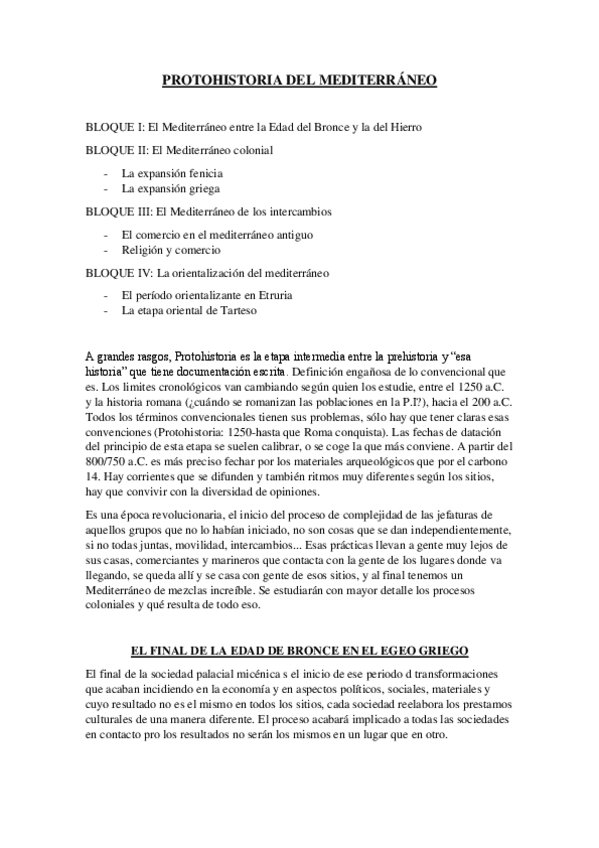 PROTOHISTORIA DEL MEDITERRÁNEO

BLOQUE I: El Mediterráneo entre la Edad del Bronce y la del Hierro

BLOQUE II: El Mediterráneo colonial

- La expansión fenicia
- La expansión griega

BLOQUE III: El Mediterráneo de los intercambios

- El comercio en el mediterráneo antiguo
- Religión y comercio

BLOQUE IV: La orientalización del mediterráneo

- El período orientalizante en Etruria
- La etapa oriental de Tarteso

A grandes rasgos, Protohistoria es la etapa intermedia entre la prehistoria y "esa historia" que tiene documentación escrita. Definición engañosa de lo convencional que es. Los limites cronológicos van cambiando según quien los estudie, entre el 1250 a.C. y la historia romana (¿cuándo se romanizan las poblaciones en la P.I?), hacia el 200 a.C. Todos los términos convencionales tienen sus problemas, sólo hay que tener claras esas convenciones (Protohistoria: 1250-hasta que Roma conquista). Las fechas de datación del principio de esta etapa se suelen calibrar, o se coge la que más conviene. A partir del 800/750 a.C. es más preciso fechar por los materiales arqueológicos que por el carbono 14. Hay corrientes que se difunden y también ritmos muy diferentes según los sitios, hay que convivir con la diversidad de opiniones.

Es una época revolucionaria, el inicio del proceso de complejidad de las jefaturas de aquellos grupos que no lo habían iniciado, no son cosas que se dan independientemente, si no todas juntas, movilidad, intercambios... Esas prácticas llevan a gente muy lejos de sus casas, comerciantes y marineros que contacta con la gente de los lugares donde va llegando, se queda allí y se casa con gente de esos sitios, y al final tenemos un Mediterráneo de mezclas increíble. Se estudiarán con mayor detalle los procesos coloniales y qué resulta de todo eso.

EL FINAL DE LA EDAD DE BRONCE EN EL EGEO GRIEGO

El final de la sociedad palacial micénica s el inicio de ese periodo d transformaciones que acaban incidiendo en la economía y en aspectos políticos, sociales, materiales y cuyo resultado no es el mismo en todos los sitios, cada sociedad reelabora los prestamos culturales de una manera diferente. El proceso acabará implicado a todas las sociedades en contacto pro los resultados no serán los mismos en un lugar que en otro.